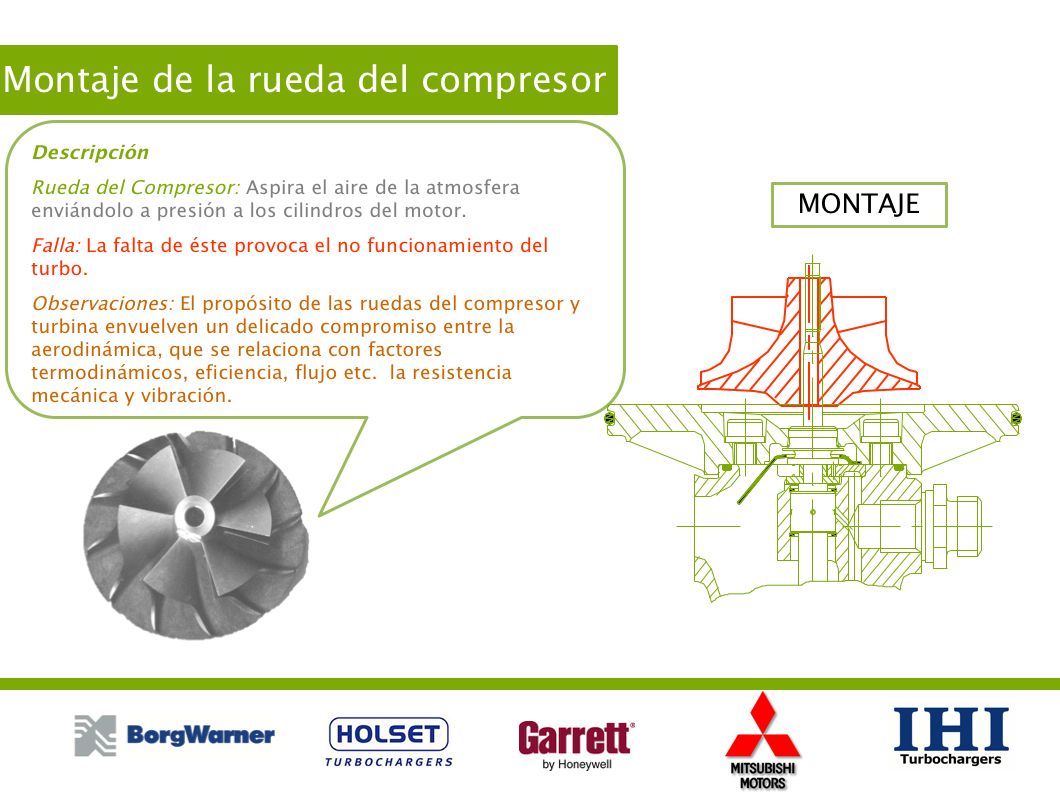 Montaje de la rueda del compresor

Descripción

Rueda del Compresor: Aspira el aire de la atmosfera enviándolo a presión a los cilindros del motor.

Falla: La falta de éste provoca el no funcionamiento del turbo.

Observaciones: El propósito de las ruedas del compresor y turbina envuelven un delicado compromiso entre la aerodinámica, que se relaciona con factores termodinámicos, eficiencia, flujo etc. la resistencia mecánica y vibración.

MONTAJE

BorgWarner

HOLSET
TURBOCHARGERS

Garrett®
by Honeywell

MITSUBISHI
MOTORS

IHI
Turbochargers